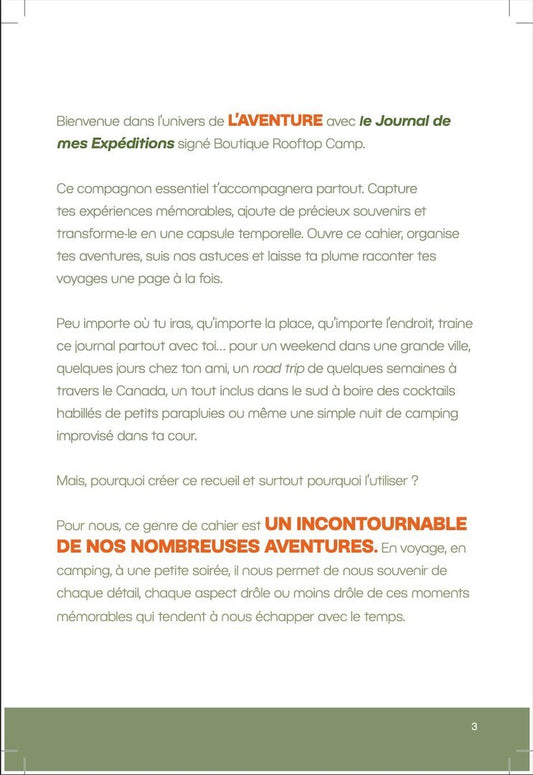 Bienvenue dans l'univers de L'AVENTURE avec le Journal de mes Expéditions signé Boutique Rooftop Camp.

Ce compagnon essentiel t'accompagnera partout. Capture tes expériences mémorables, ajoute de précieux souvenirs et transforme-le en une capsule temporelle. Ouvre ce cahier, organise tes aventures, suis nos astuces et laisse ta plume raconter tes voyages une page à la fois.

Peu importe où tu iras, qu'importe la place, qu'importe l'endroit, traine ce journal partout avec toi... pour un weekend dans une grande ville, quelques jours chez ton ami, un road trip de quelques semaines à travers le Canada, un tout inclus dans le sud à boire des cocktails habillés de petits parapluies ou même une simple nuit de camping improvisé dans ta cour.

Mais, pourquoi créer ce recueil et surtout pourquoi l'utiliser ?

Pour nous, ce genre de cahier est UN INCONTOURNABLE DE NOS NOMBREUSES AVENTURES. En voyage, en camping, à une petite soirée, il nous permet de nous souvenir de chaque détail, chaque aspect drôle ou moins drôle de ces moments mémorables qui tendent à nous échapper avec le temps.

3